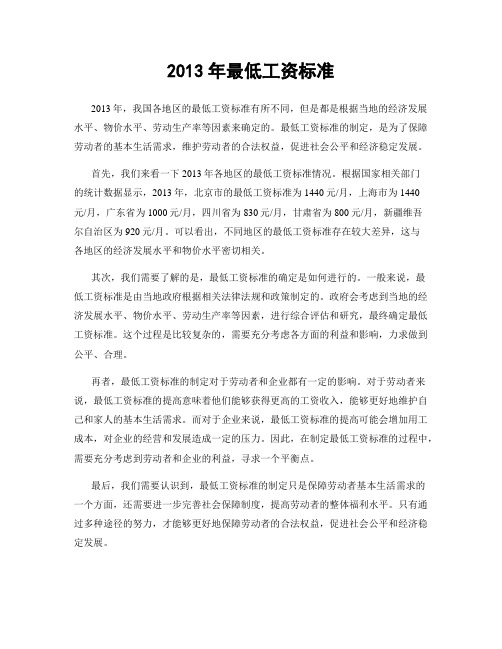 2013 年最低工资标准

2013 年，我国各地区的最低工资标准有所不同，但是都是根据当地的经济发展水平、物价水平、劳动生产率等因素来确定的。最低工资标准的制定，是为了保障劳动者的基本生活需求，维护劳动者的合法权益，促进社会公平和经济稳定发展。

首先，我们来看一下 2013 年各地区的最低工资标准情况。根据国家相关部门的统计数据显示，2013 年，北京市的最低工资标准为 1440 元/月，上海市为 1440 元/月，广东省为 1000 元/月，四川省为 830 元/月，甘肃省为 800 元/月，新疆维吾尔自治区为 920 元/月。可以看出，不同地区的最低工资标准存在较大差异，这与各地区的经济发展水平和物价水平密切相关。

其次，我们需要了解的是，最低工资标准的确定是如何进行的。一般来说，最低工资标准是由当地政府根据相关法律法规和政策制定的。政府会考虑到当地的经济发展水平、物价水平、劳动生产率等因素，进行综合评估和研究，最终确定最低工资标准。这个过程是比较复杂的，需要充分考虑各方面的利益和影响，力求做到公平、合理。

再者，最低工资标准的制定对于劳动者和企业都有一定的影响。对于劳动者来说，最低工资标准的提高意味着他们能够获得更高的工资收入，能够更好地维护自己和家人的基本生活需求。而对于企业来说，最低工资标准的提高可能会增加用工成本，对企业的经营和发展造成一定的压力。因此，在制定最低工资标准的过程中，需要充分考虑到劳动者和企业的利益，寻求一个平衡点。

最后，我们需要认识到，最低工资标准的制定只是保障劳动者基本生活需求的一个方面，还需要进一步完善社会保障制度，提高劳动者的整体福利水平。只有通过多种途径的努力，才能够更好地保障劳动者的合法权益，促进社会公平和经济稳定发展。